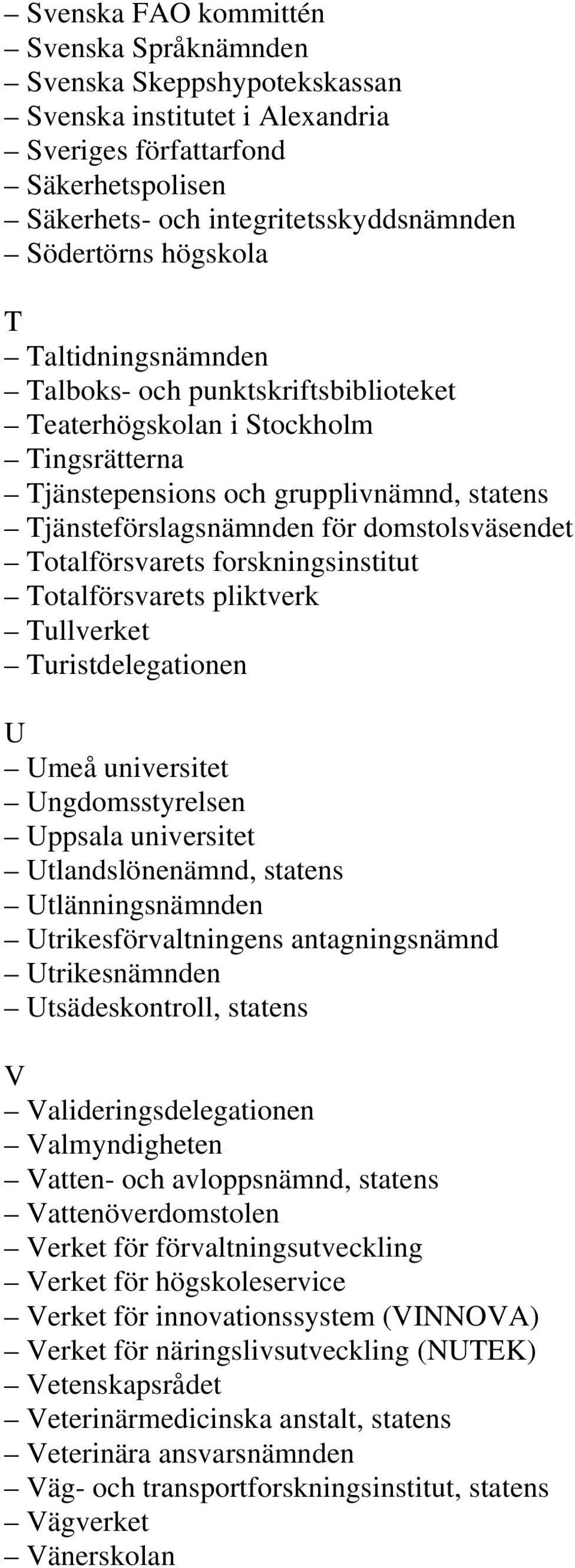 – Svenska FAO kommittén
– Svenska Språknämnden
– Svenska Skeppshypotekskassan
– Svenska institutet i Alexandria
– Sveriges författarfond
– Säkerhetspolisen
– Säkerhets- och integritetsskyddsnämnden
– Södertörns högskola

T
– Taltidningsnämnden
– Talboks- och punktskriftsbiblioteket
– Teaterhögskolan i Stockholm
– Tingsrätterna
– Tjänstepensions och grupplivnämnd, statens
– Tjänsteförslagsnämnden för domstolsväsendet
– Totalförsvarets forskningsinstitut
– Totalförsvarets pliktverk
– Tullverket
– Turistdelegationen

U
– Umeå universitet
– Ungdomsstyrelsen
– Uppsala universitet
– Utlandslönenämnd, statens
– Utlänningsnämnden
– Utrikesförvaltningens antagningsnämnd
– Utrikesnämnden
– Utsädeskontroll, statens

V
– Valideringsdelegationen
– Valmyndigheten
– Vatten- och avloppsnämnd, statens
– Vattenöverdomstolen
– Verket för förvaltningsutveckling
– Verket för högskoleservice
– Verket för innovationssystem (VINNOVA)
– Verket för näringslivsutveckling (NUTEK)
– Vetenskapsrådet
– Veterinärmedicinska anstalt, statens
– Veterinära ansvarsnämnden
– Väg- och transportforskningsinstitut, statens
– Vägverket
– Vänerskolan